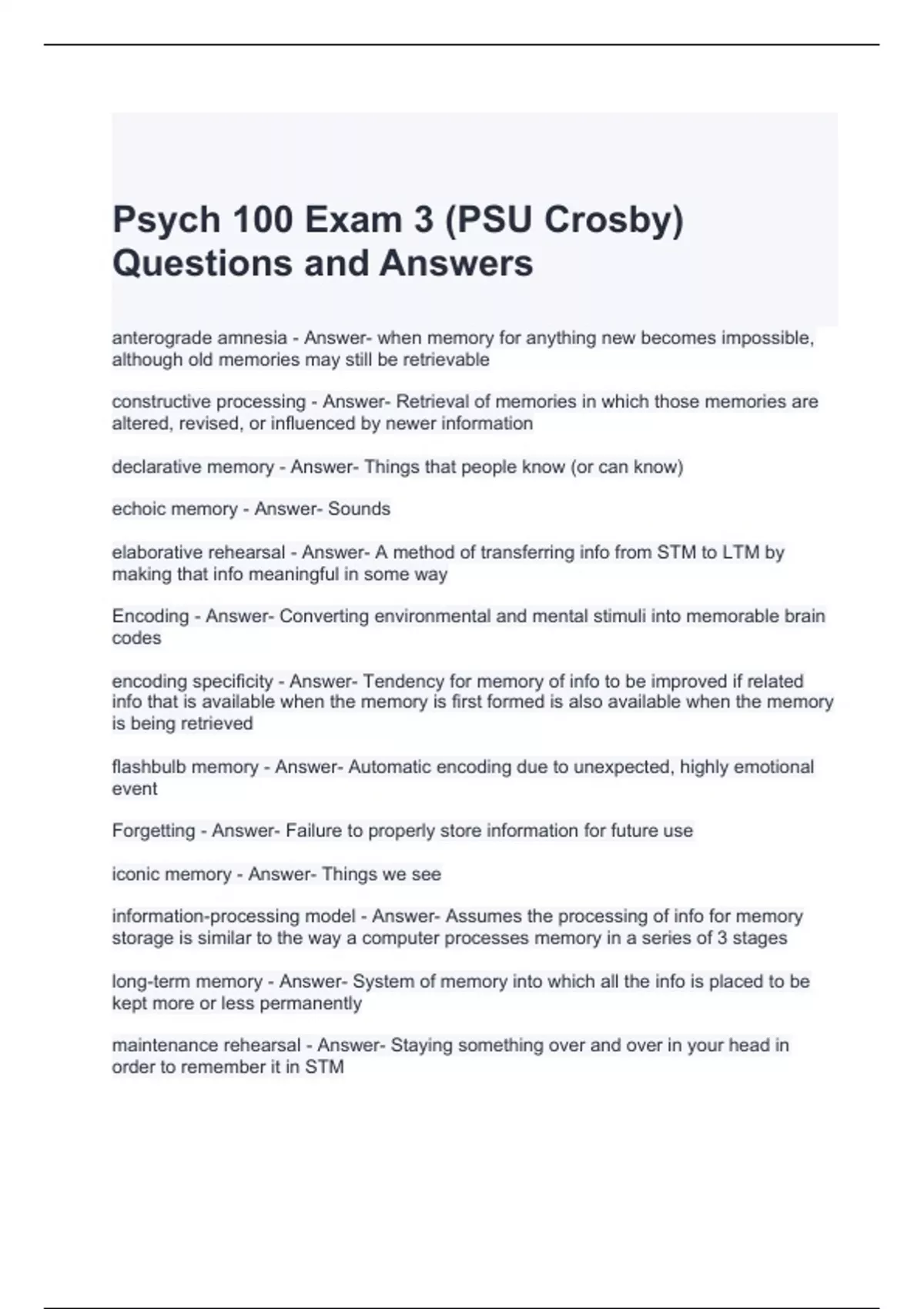 Psych 100 Exam 3 (PSU Crosby) Questions and Answers

anterograde amnesia - Answer- when memory for anything new becomes impossible, although old memories may still be retrievable

constructive processing - Answer- Retrieval of memories in which those memories are altered, revised, or influenced by newer information

declarative memory - Answer- Things that people know (or can know)

echoic memory - Answer- Sounds

elaborative rehearsal - Answer- A method of transferring info from STM to LTM by making that info meaningful in some way

Encoding - Answer- Converting environmental and mental stimuli into memorable brain codes

encoding specificity - Answer- Tendency for memory of info to be improved if related info that is available when the memory is first formed is also available when the memory is being retrieved

flashbulb memory - Answer- Automatic encoding due to unexpected, highly emotional event

Forgetting - Answer- Failure to properly store information for future use

iconic memory - Answer- Things we see

information-processing model - Answer- Assumes the processing of info for memory storage is similar to the way a computer processes memory in a series of 3 stages

long-term memory - Answer- System of memory into which all the info is placed to be kept more or less permanently

maintenance rehearsal - Answer- Staying something over and over in your head in order to remember it in STM